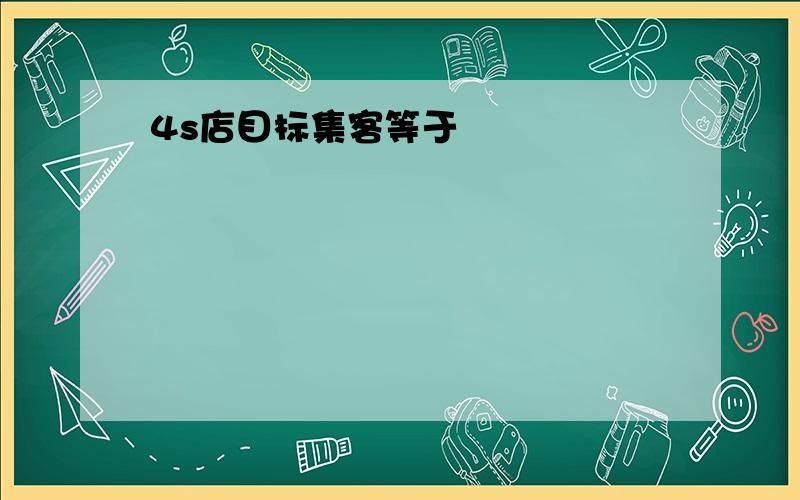 4s店目标集客等于